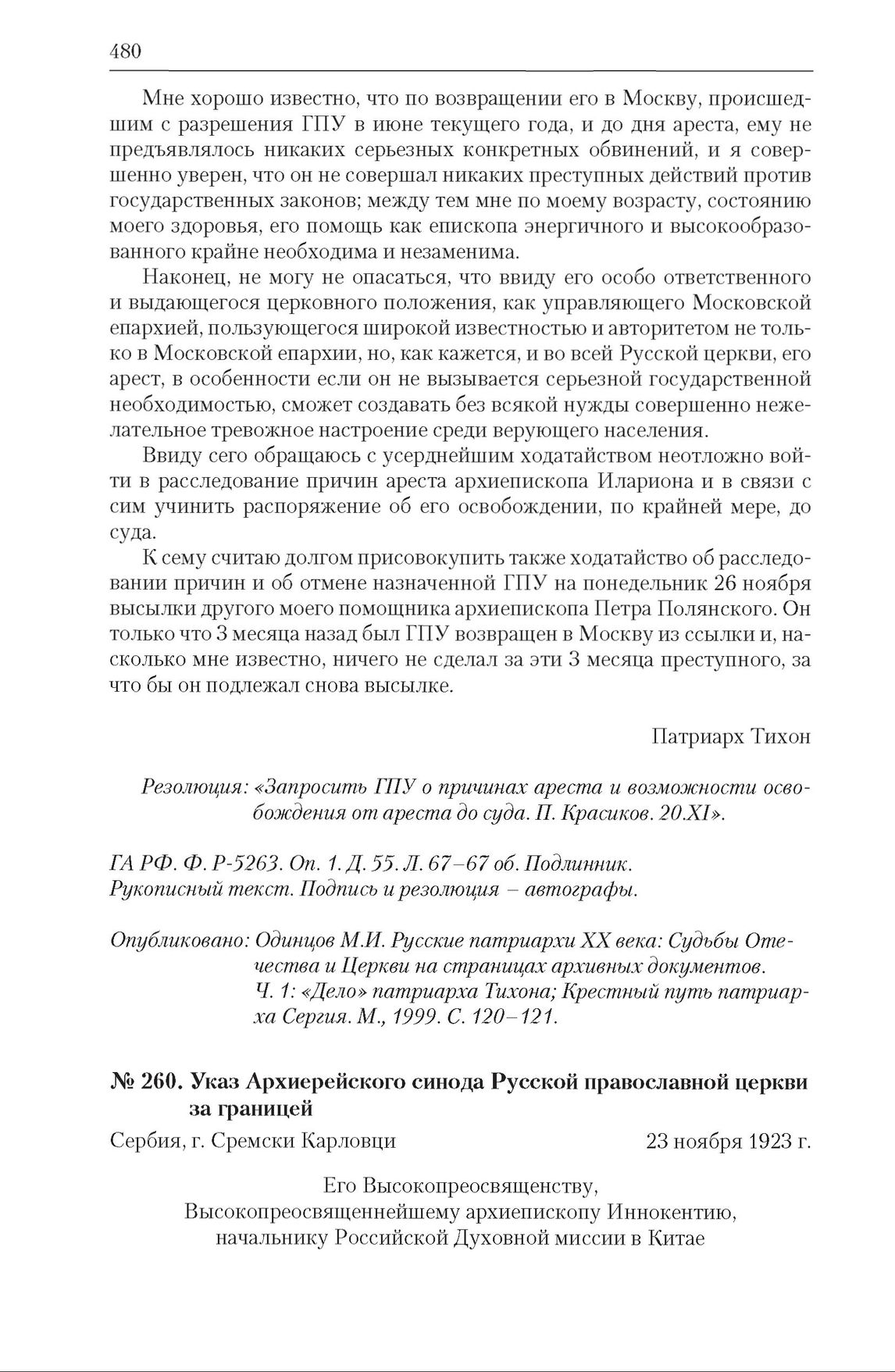 480

Мне хорошо известно, что по возвращении его в Москву, происшедшим с разрешения ГПУ в июне текущего года, и до дня ареста, ему не предъявлялось никаких серьезных конкретных обвинений, и я совершенно уверен, что он не совершал никаких преступных действий против государственных законов; между тем мне по моему возрасту, состоянию моего здоровья, его помощь как епископа энергичного и высокообразованного крайне необходима и незаменима.

Наконец, не могу не опасаться, что ввиду его особо ответственного и выдающегося церковного положения, как управляющего Московской епархией, пользующегося широкой известностью и авторитетом не только в Московской епархии, но, как кажется, и во всей Русской церкви, его арест, в особенности если он не вызывается серьезной государственной необходимостью, сможет создавать без всякой нужды совершенно нежелательное тревожное настроение среди верующего населения.

Ввиду сего обращаюсь с усерднейшим ходатайством неотложно войти в расследование причин ареста архиепископа Илариона и в связи с сим учинить распоряжение об его освобождении, по крайней мере, до суда.

К сему считаю долгом присовокупить также ходатайство об расследовании причин и об отмене назначенной ГПУ на понедельник 26 ноября высылки другого моего помощника архиепископа Петра Полянского. Он только что 3 месяца назад был ГПУ возвращен в Москву из ссылки и, насколько мне известно, ничего не сделал за эти 3 месяца преступного, за что бы он подлежал снова высылке.

Патриарх Тихон

Резолюция: «Запросить ГПУ о причинах ареста и возможности освобождения от ареста до суда. П. Красиков. 20.XI».

ГА РФ. Ф. Р-5263. Оп. 1. Д. 55. Л. 67–67 об. Подлинник.
Рукописный текст. Подпись и резолюция – автографы.

Опубликовано: Одинцов М.И. Русские патриархи XX века: Судьбы Отечества и Церкви на страницах архивных документов. Ч. 1: «Дело» патриарха Тихона; Крестный путь патриарха Сергия. М., 1999. С. 120–121.

№ 260. Указ Архиерейского синода Русской православной церкви за границей

Сербия, г. Сремски Карловци 23 ноября 1923 г.

Его Высокопреосвященству,
Высокопреосвященнейшему архиепископу Иннокентию,
начальнику Российской Духовной миссии в Китае